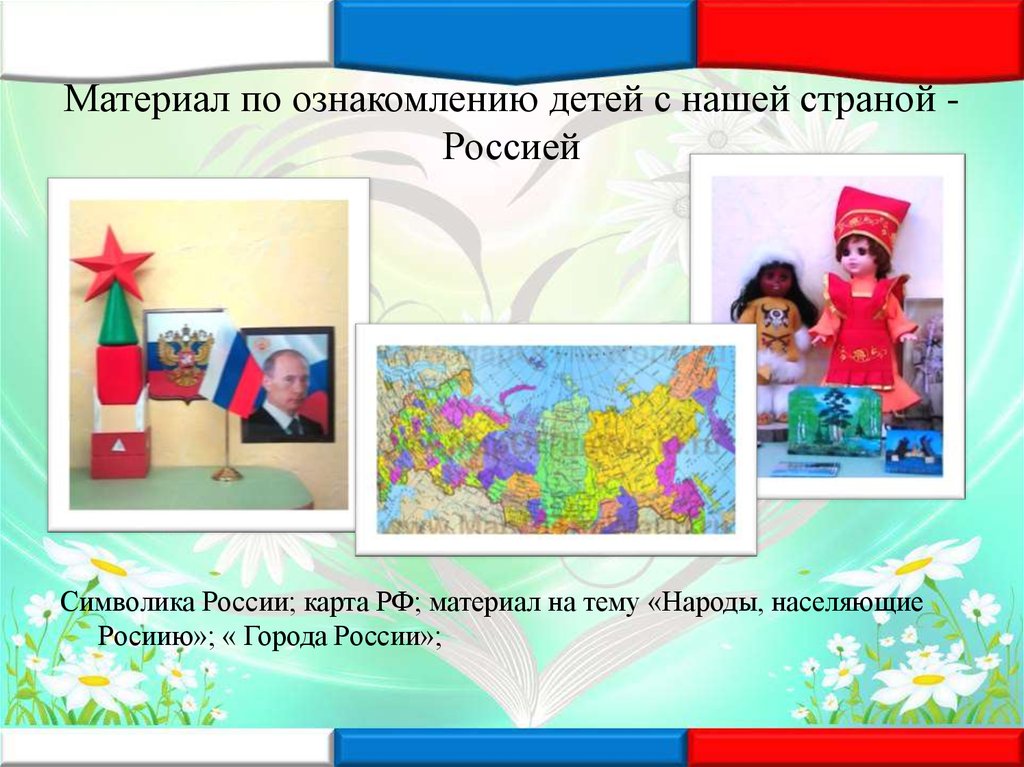 Материал по ознакомлению детей с нашей страной - Россией

Символика России; карта РФ; материал на тему «Народы, населяющие Росиию»; « Города России»;